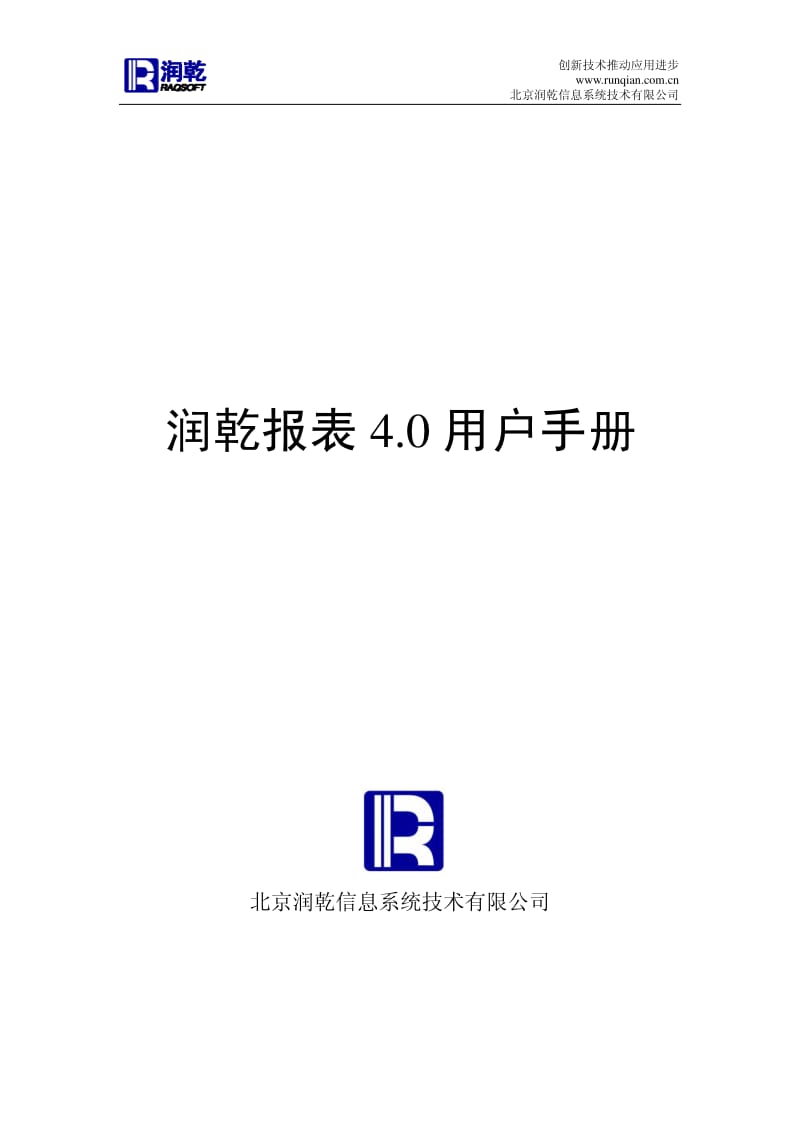 润乾
RAQSOFT

创新技术推动应用进步
www.runqian.com.cn
北京润乾信息系统技术有限公司

润乾报表 4.0 用户手册

北京润乾信息系统技术有限公司